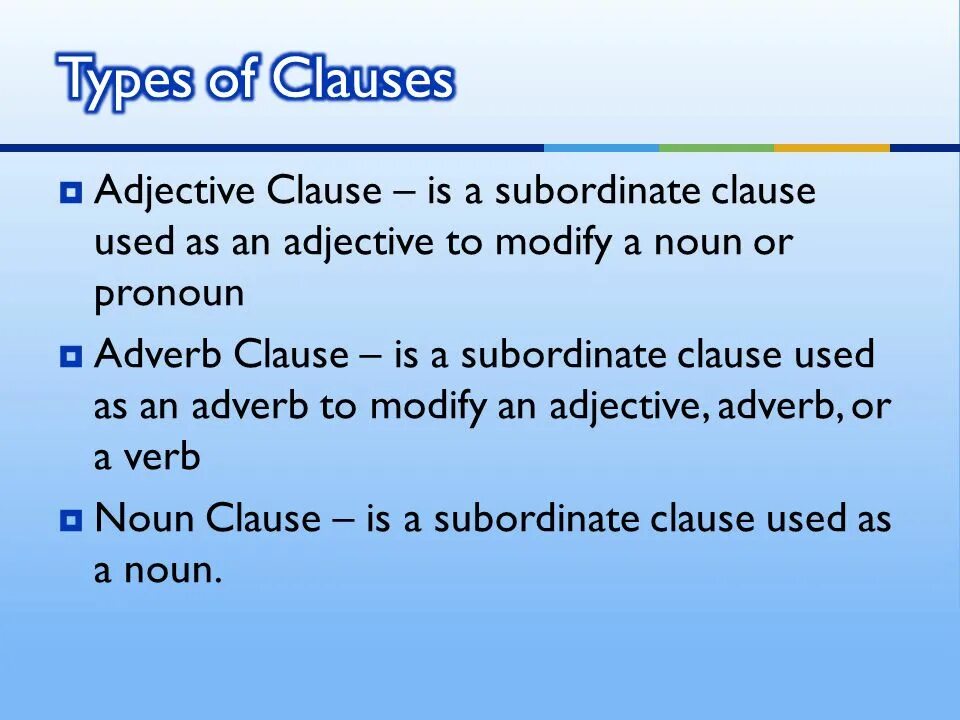 Types of Clauses

• Adjective Clause – is a subordinate clause used as an adjective to modify a noun or pronoun

• Adverb Clause – is a subordinate clause used as an adverb to modify an adjective, adverb, or a verb

• Noun Clause – is a subordinate clause used as a noun.